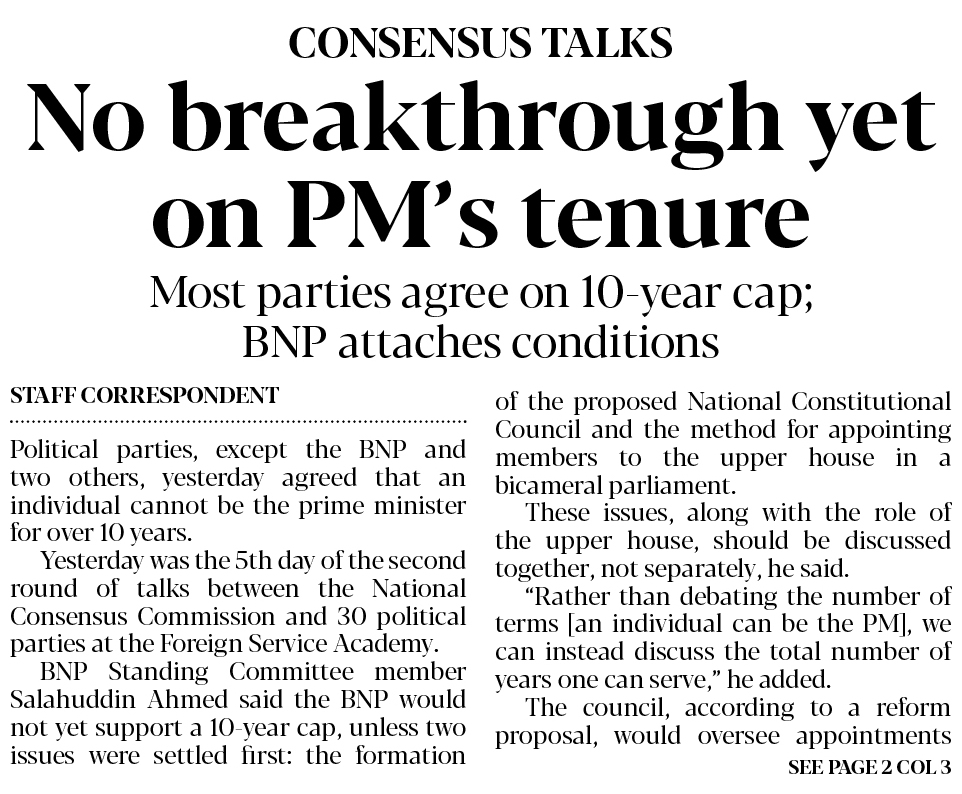 CONSENSUS TALKS

No breakthrough yet on PM's tenure

Most parties agree on 10-year cap; BNP attaches conditions

STAFF CORRESPONDENT

Political parties, except the BNP and two others, yesterday agreed that an individual cannot be the prime minister for over 10 years.

Yesterday was the 5th day of the second round of talks between the National Consensus Commission and 30 political parties at the Foreign Service Academy.

BNP Standing Committee member Salahuddin Ahmed said the BNP would not yet support a 10-year cap, unless two issues were settled first: the formation of the proposed National Constitutional Council and the method for appointing members to the upper house in a bicameral parliament.

These issues, along with the role of the upper house, should be discussed together, not separately, he said.

"Rather than debating the number of terms [an individual can be the PM], we can instead discuss the total number of years one can serve," he added.

The council, according to a reform proposal, would oversee appointments

SEE PAGE 2 COL 3